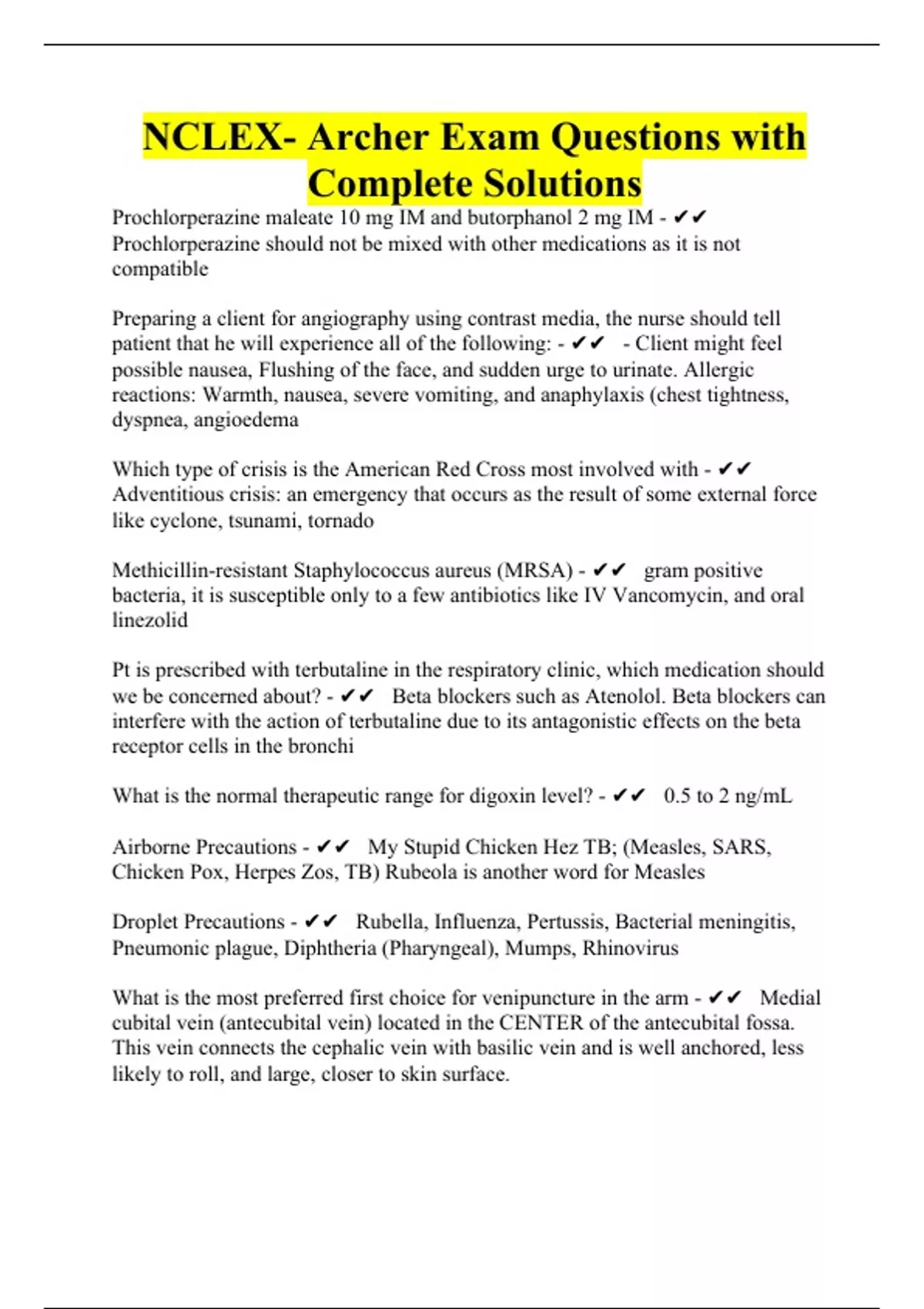 NCLEX- Archer Exam Questions with Complete Solutions

Prochlorperazine maleate 10 mg IM and butorphanol 2 mg IM - ✔✔ Prochlorperazine should not be mixed with other medications as it is not compatible

Preparing a client for angiography using contrast media, the nurse should tell patient that he will experience all of the following: - ✔✔ - Client might feel possible nausea, Flushing of the face, and sudden urge to urinate. Allergic reactions: Warmth, nausea, severe vomiting, and anaphylaxis (chest tightness, dyspnea, angioedema

Which type of crisis is the American Red Cross most involved with - ✔✔ Adventitious crisis: an emergency that occurs as the result of some external force like cyclone, tsunami, tornado

Methicillin-resistant Staphylococcus aureus (MRSA) - ✔✔ gram positive bacteria, it is susceptible only to a few antibiotics like IV Vancomycin, and oral linezolid

Pt is prescribed with terbutaline in the respiratory clinic, which medication should we be concerned about? - ✔✔ Beta blockers such as Atenolol. Beta blockers can interfere with the action of terbutaline due to its antagonistic effects on the beta receptor cells in the bronchi

What is the normal therapeutic range for digoxin level? - ✔✔ 0.5 to 2 ng/mL

Airborne Precautions - ✔✔ My Stupid Chicken Hez TB; (Measles, SARS, Chicken Pox, Herpes Zos, TB) Rubeola is another word for Measles

Droplet Precautions - ✔✔ Rubella, Influenza, Pertussis, Bacterial meningitis, Pneumonic plague, Diphtheria (Pharyngeal), Mumps, Rhinovirus

What is the most preferred first choice for venipuncture in the arm - ✔✔ Medial cubital vein (antecubital vein) located in the CENTER of the antecubital fossa. This vein connects the cephalic vein with basilic vein and is well anchored, less likely to roll, and large, closer to skin surface.